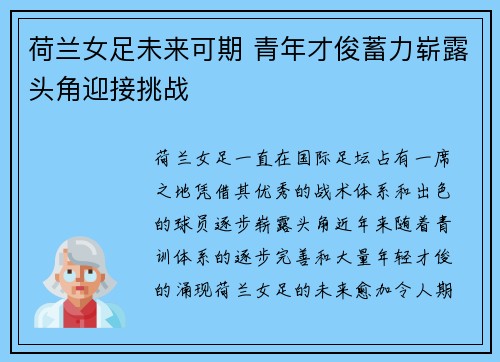 荷兰女足未来可期 青年才俊蓄力崭露头角迎接挑战

荷兰女足一直在国际足坛占有一席之地凭借其优秀的战术体系和出色的球员逐步崭露头角近年来随着青训体系的逐步完善和大量年轻才俊的涌现荷兰女足的未来愈加令人期